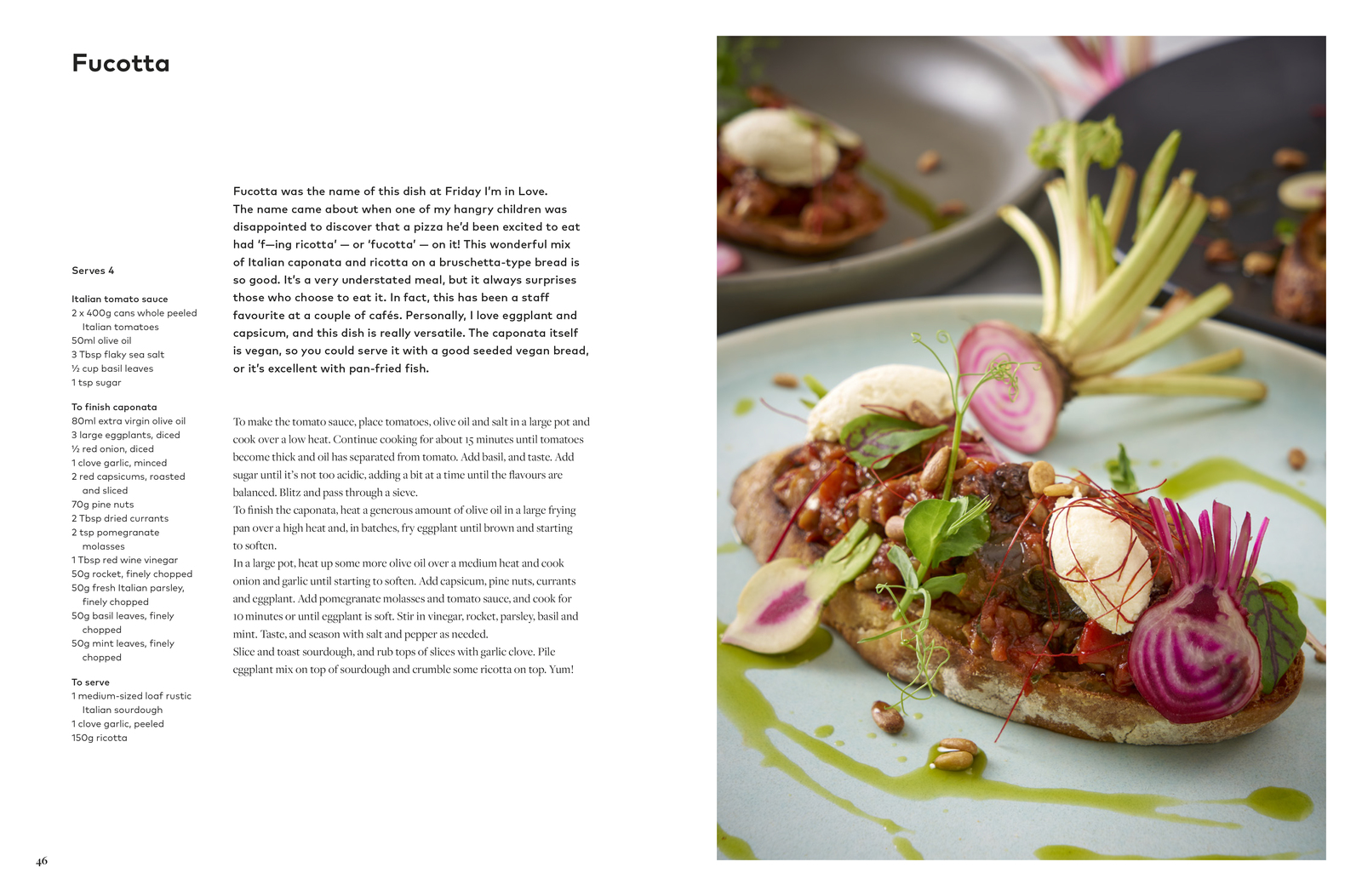 Fucotta

Serves 4

Italian tomato sauce
2 x 400g cans whole peeled Italian tomatoes
50ml olive oil
3 Tbsp flaky sea salt
½ cup basil leaves
1 tsp sugar

To finish caponata
80ml extra virgin olive oil
3 large eggplants, diced
½ red onion, diced
1 clove garlic, minced
2 red capsicums, roasted and sliced
70g pine nuts
2 Tbsp dried currants
2 tsp pomegranate molasses
1 Tbsp red wine vinegar
50g rocket, finely chopped
50g fresh Italian parsley, finely chopped
50g basil leaves, finely chopped
50g mint leaves, finely chopped

To serve
1 medium-sized loaf rustic Italian sourdough
1 clove garlic, peeled
150g ricotta

Fucotta was the name of this dish at Friday I'm in Love. The name came about when one of my hangry children was disappointed to discover that a pizza he'd been excited to eat had 'f—ing ricotta' — or 'fucotta' — on it! This wonderful mix of Italian caponata and ricotta on a bruschetta-type bread is so good. It's a very understated meal, but it always surprises those who choose to eat it. In fact, this has been a staff favourite at a couple of cafés. Personally, I love eggplant and capsicum, and this dish is really versatile. The caponata itself is vegan, so you could serve it with a good seeded vegan bread, or it's excellent with pan-fried fish.

To make the tomato sauce, place tomatoes, olive oil and salt in a large pot and cook over a low heat. Continue cooking for about 15 minutes until tomatoes become thick and oil has separated from tomato. Add basil, and taste. Add sugar until it's not too acidic, adding a bit at a time until the flavours are balanced. Blitz and pass through a sieve.
To finish the caponata, heat a generous amount of olive oil in a large frying pan over a high heat and, in batches, fry eggplant until brown and starting to soften.
In a large pot, heat up some more olive oil over a medium heat and cook onion and garlic until starting to soften. Add capsicum, pine nuts, currants and eggplant. Add pomegranate molasses and tomato sauce, and cook for 10 minutes or until eggplant is soft. Stir in vinegar, rocket, parsley, basil and mint. Taste, and season with salt and pepper as needed.
Slice and toast sourdough, and rub tops of slices with garlic clove. Pile eggplant mix on top of sourdough and crumble some ricotta on top. Yum!

46